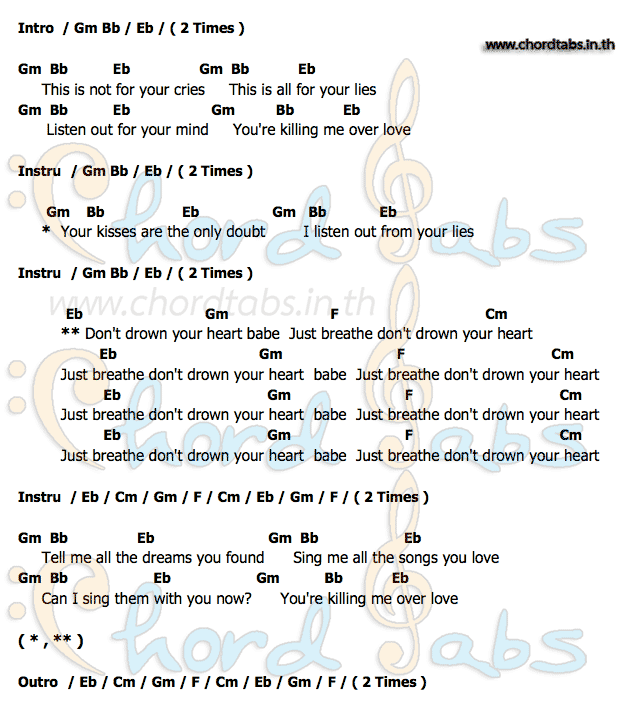 Intro / Gm Bb / Eb / ( 2 Times )

www.chordtabs.in.th

Gm Bb Eb Gm Bb Eb
This is not for your cries This is all for your lies
Gm Bb Eb Gm Bb Eb
Listen out for your mind You're killing me over love

Instru / Gm Bb / Eb / ( 2 Times )

Gm Bb Eb Gm Bb Eb
* Your kisses are the only doubt I listen out from your lies

Instru / Gm Bb / Eb / ( 2 Times )

www.chordtabs.in.th

Eb Gm F Cm
** Don't drown your heart babe Just breathe don't drown your heart
Eb Gm F Cm
Just breathe don't drown your heart babe Just breathe don't drown your heart
Eb Gm F Cm
Just breathe don't drown your heart babe Just breathe don't drown your heart
Eb Gm F Cm
Just breathe don't drown your heart babe Just breathe don't drown your heart

Instru / Eb / Cm / Gm / F / Cm / Eb / Gm / F / ( 2 Times )

Gm Bb Eb Gm Bb Eb
Tell me all the dreams you found Sing me all the songs you love
Gm Bb Eb Gm Bb Eb
Can I sing them with you now? You're killing me over love

( * , ** )

Outro / Eb / Cm / Gm / F / Cm / Eb / Gm / F / ( 2 Times )